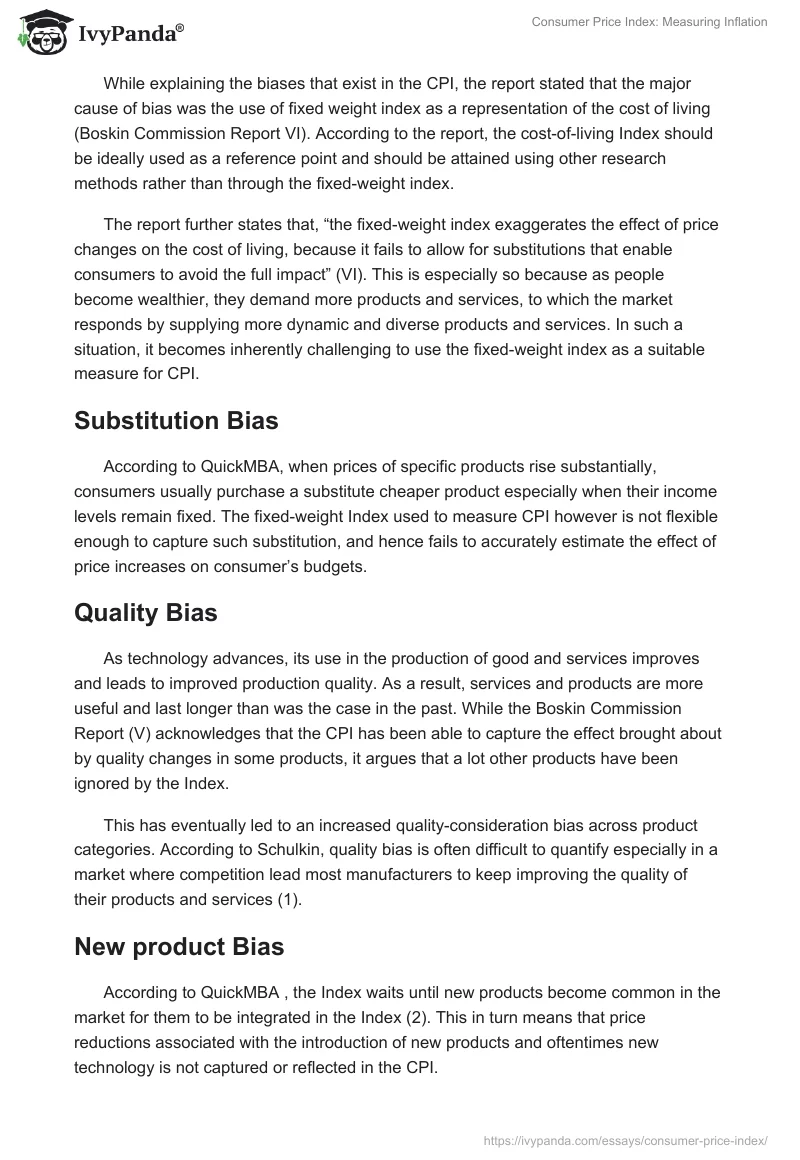 IvyPanda®

Consumer Price Index: Measuring Inflation

While explaining the biases that exist in the CPI, the report stated that the major cause of bias was the use of fixed weight index as a representation of the cost of living (Boskin Commission Report VI). According to the report, the cost-of-living Index should be ideally used as a reference point and should be attained using other research methods rather than through the fixed-weight index.

The report further states that, “the fixed-weight index exaggerates the effect of price changes on the cost of living, because it fails to allow for substitutions that enable consumers to avoid the full impact” (VI). This is especially so because as people become wealthier, they demand more products and services, to which the market responds by supplying more dynamic and diverse products and services. In such a situation, it becomes inherently challenging to use the fixed-weight index as a suitable measure for CPI.

Substitution Bias

According to QuickMBA, when prices of specific products rise substantially, consumers usually purchase a substitute cheaper product especially when their income levels remain fixed. The fixed-weight Index used to measure CPI however is not flexible enough to capture such substitution, and hence fails to accurately estimate the effect of price increases on consumer’s budgets.

Quality Bias

As technology advances, its use in the production of good and services improves and leads to improved production quality. As a result, services and products are more useful and last longer than was the case in the past. While the Boskin Commission Report (V) acknowledges that the CPI has been able to capture the effect brought about by quality changes in some products, it argues that a lot other products have been ignored by the Index.

This has eventually led to an increased quality-consideration bias across product categories. According to Schulkin, quality bias is often difficult to quantify especially in a market where competition lead most manufacturers to keep improving the quality of their products and services (1).

New product Bias

According to QuickMBA , the Index waits until new products become common in the market for them to be integrated in the Index (2). This in turn means that price reductions associated with the introduction of new products and oftentimes new technology is not captured or reflected in the CPI.

https://ivypanda.com/essays/consumer-price-index/